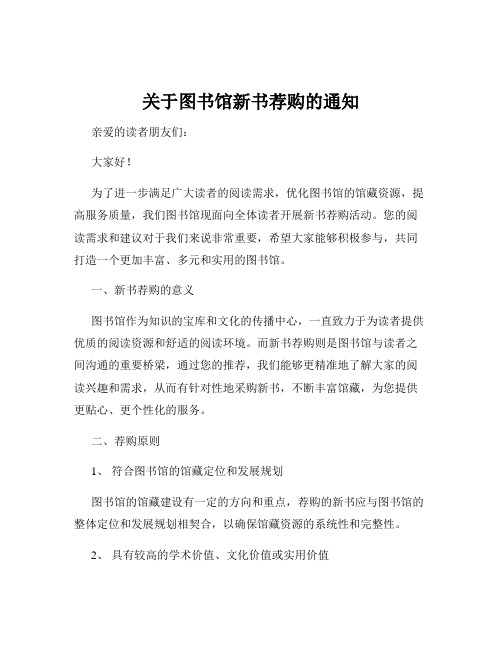 关于图书馆新书荐购的通知

亲爱的读者朋友们:

大家好!

为了进一步满足广大读者的阅读需求，优化图书馆的馆藏资源，提高服务质量，我们图书馆现面向全体读者开展新书荐购活动。您的阅读需求和建议对于我们来说非常重要，希望大家能够积极参与，共同打造一个更加丰富、多元和实用的图书馆。

一、新书荐购的意义

图书馆作为知识的宝库和文化的传播中心，一直致力于为读者提供优质的阅读资源和舒适的阅读环境。而新书荐购则是图书馆与读者之间沟通的重要桥梁，通过您的推荐，我们能够更精准地了解大家的阅读兴趣和需求，从而有针对性地采购新书，不断丰富馆藏，为您提供更贴心、更个性化的服务。

二、荐购原则

1、 符合图书馆的馆藏定位和发展规划

图书馆的馆藏建设有一定的方向和重点，荐购的新书应与图书馆的整体定位和发展规划相契合，以确保馆藏资源的系统性和完整性。

2、 具有较高的学术价值、文化价值或实用价值